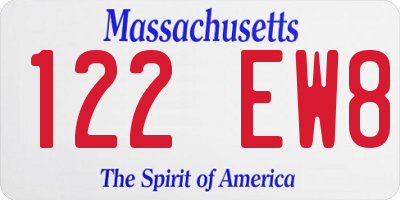 Massachusetts
122 EW8
The Spirit of America